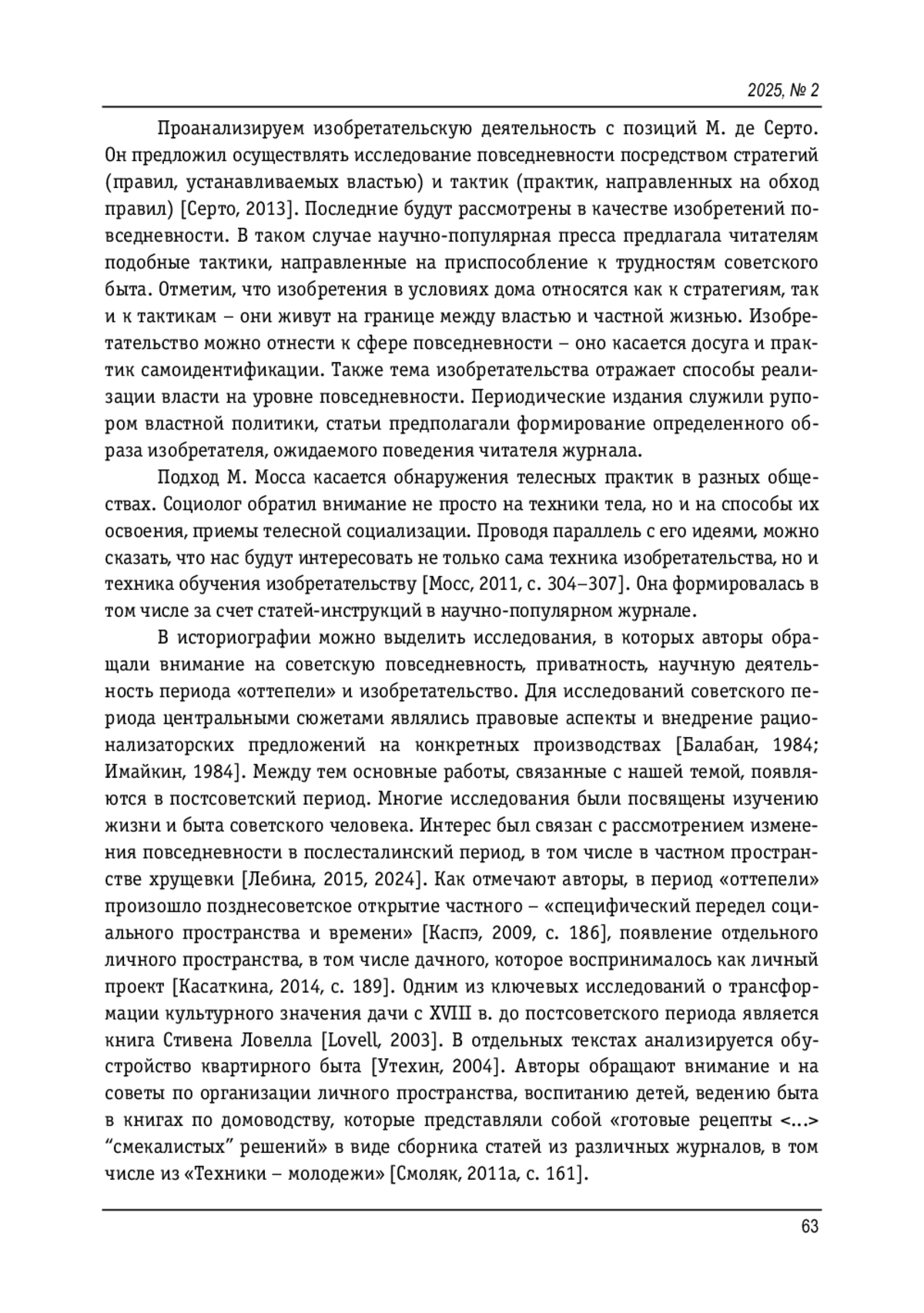 2025, № 2

Проанализируем изобретательскую деятельность с позиций М. де Серто. Он предложил осуществлять исследование повседневности посредством стратегий (правил, устанавливаемых властью) и тактик (практик, направленных на обход правил) [Серто, 2013]. Последние будут рассмотрены в качестве изобретений повседневности. В таком случае научно-популярная пресса предлагала читателям подобные тактики, направленные на приспособление к трудностям советского быта. Отметим, что изобретения в условиях дома относятся как к стратегиям, так и к тактикам – они живут на границе между властью и частной жизнью. Изобретательство можно отнести к сфере повседневности – оно касается досуга и практик самоидентификации. Также тема изобретательства отражает способы реализации власти на уровне повседневности. Периодические издания служили рупором властной политики, статьи предполагали формирование определенного образа изобретателя, ожидаемого поведения читателя журнала.

Подход М. Мосса касается обнаружения телесных практик в разных обществах. Социолог обратил внимание не просто на техники тела, но и на способы их освоения, приемы телесной социализации. Проводя параллель с его идеями, можно сказать, что нас будут интересовать не только сама техника изобретательства, но и техника обучения изобретательству [Мосс, 2011, с. 304–307]. Она формировалась в том числе за счет статей-инструкций в научно-популярном журнале.

В историографии можно выделить исследования, в которых авторы обращали внимание на советскую повседневность, приватность, научную деятельность периода «оттепели» и изобретательство. Для исследований советского периода центральными сюжетами являлись правовые аспекты и внедрение рационализаторских предложений на конкретных производствах [Балабан, 1984; Имайкин, 1984]. Между тем основные работы, связанные с нашей темой, появляются в постсоветский период. Многие исследования были посвящены изучению жизни и быта советского человека. Интерес был связан с рассмотрением изменения повседневности в послесталинский период, в том числе в частном пространстве хрущевки [Лебина, 2015, 2024]. Как отмечают авторы, в период «оттепели» произошло позднесоветское открытие частного – «специфический передел социального пространства и времени» [Каспэ, 2009, с. 186], появление отдельного личного пространства, в том числе дачного, которое воспринималось как личный проект [Касаткина, 2014, с. 189]. Одним из ключевых исследований о трансформации культурного значения дачи с XVIII в. до постсоветского периода является книга Стивена Ловелла [Lovell, 2003]. В отдельных текстах анализируется обустройство квартирного быта [Утехин, 2004]. Авторы обращают внимание и на советы по организации личного пространства, воспитанию детей, ведению быта в книгах по домоводству, которые представляли собой «готовые рецепты <…> “смекалистых” решений» в виде сборника статей из различных журналов, в том числе из «Техники – молодежи» [Смоляк, 2011а, с. 161].

63